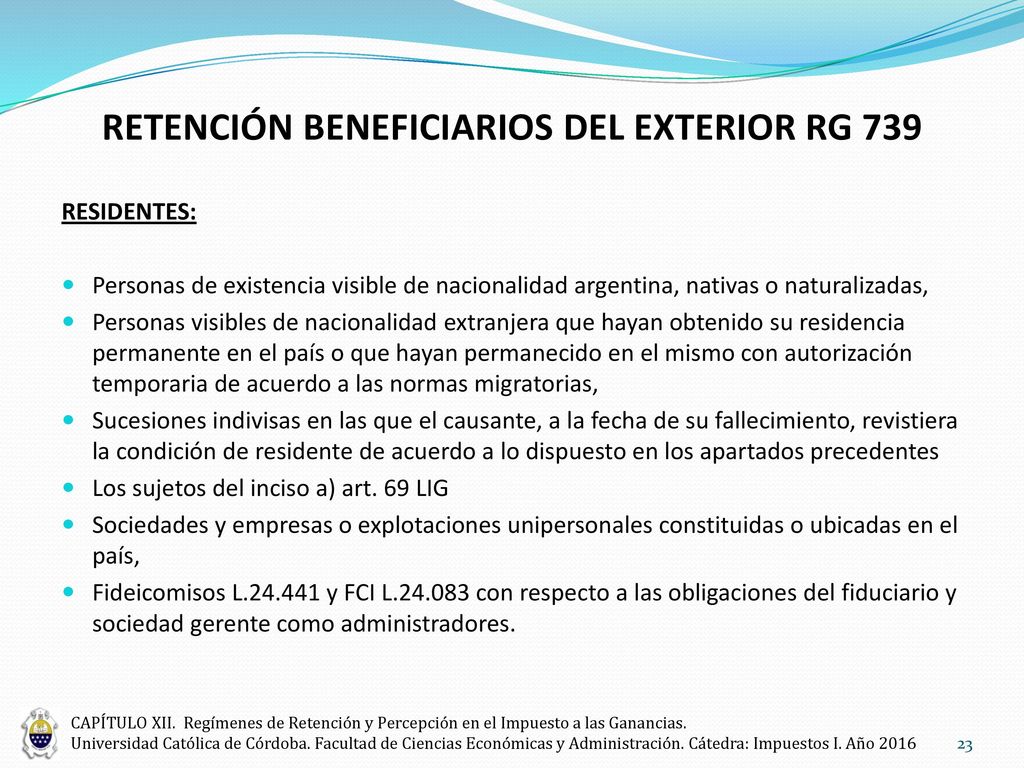 RETENCIÓN BENEFICIARIOS DEL EXTERIOR RG 739

RESIDENTES:

- Personas de existencia visible de nacionalidad argentina, nativas o naturalizadas,
- Personas visibles de nacionalidad extranjera que hayan obtenido su residencia permanente en el país o que hayan permanecido en el mismo con autorización temporaria de acuerdo a las normas migratorias,
- Sucesiones indivisas en las que el causante, a la fecha de su fallecimiento, revistiera la condición de residente de acuerdo a lo dispuesto en los apartados precedentes
- Los sujetos del inciso a) art. 69 LIG
- Sociedades y empresas o explotaciones unipersonales constituidas o ubicadas en el país,
- Fideicomisos L.24.441 y FCI L.24.083 con respecto a las obligaciones del fiduciario y sociedad gerente como administradores.

CAPÍTULO XII. Regímenes de Retención y Percepción en el Impuesto a las Ganancias.
Universidad Católica de Córdoba. Facultad de Ciencias Económicas y Administración. Cátedra: Impuestos I. Año 2016

23